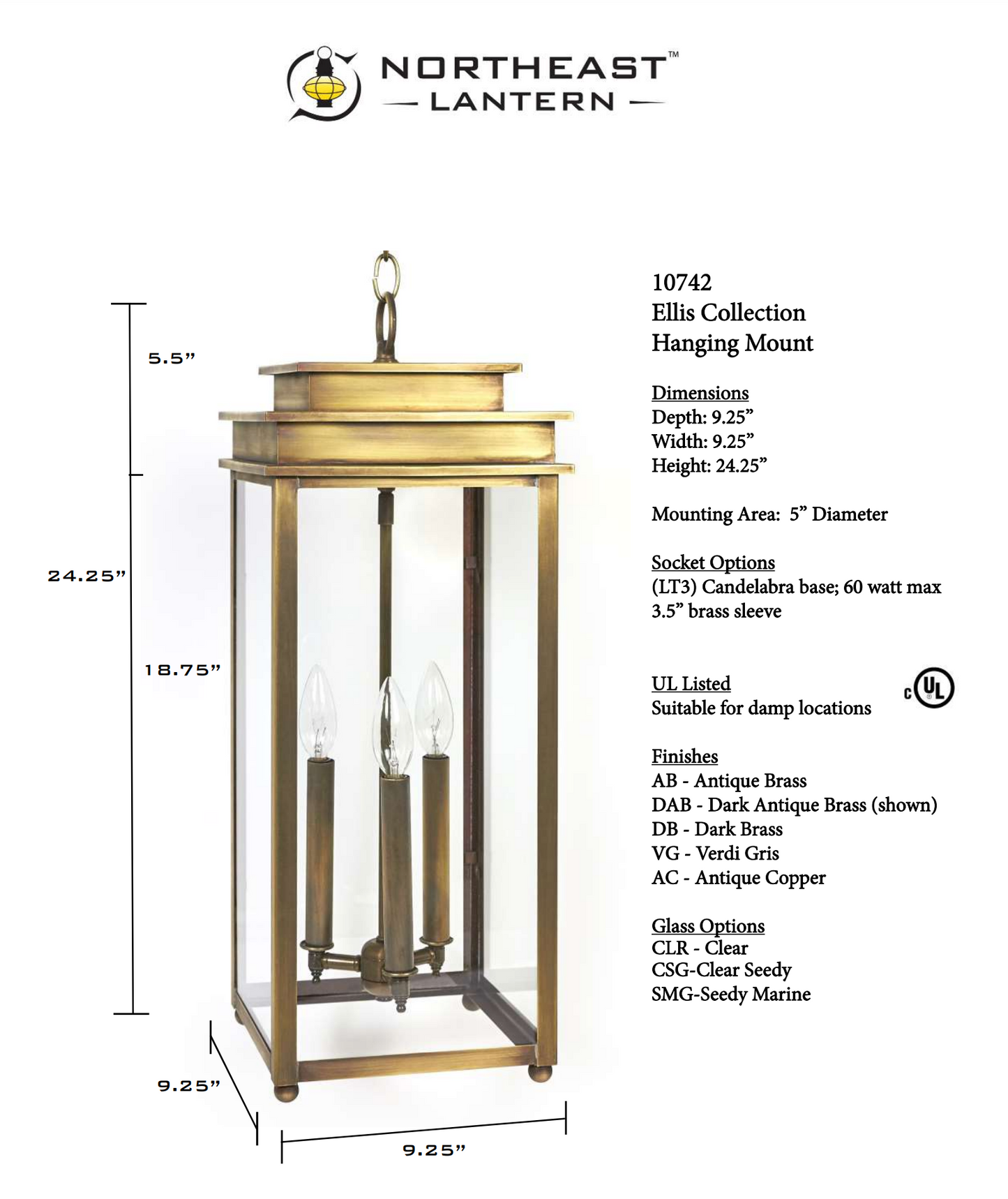 NORTHEAST™
— LANTERN —

5.5”

24.25”

18.75”

9.25”

9.25”

10742
Ellis Collection
Hanging Mount

Dimensions
Depth: 9.25”
Width: 9.25”
Height: 24.25”

Mounting Area: 5” Diameter

Socket Options
(LT3) Candelabra base; 60 watt max
3.5” brass sleeve

UL Listed
Suitable for damp locations

c UL

Finishes
AB - Antique Brass
DAB - Dark Antique Brass (shown)
DB - Dark Brass
VG - Verdi Gris
AC - Antique Copper

Glass Options
CLR - Clear
CSG-Clear Seedy
SMG-Seedy Marine